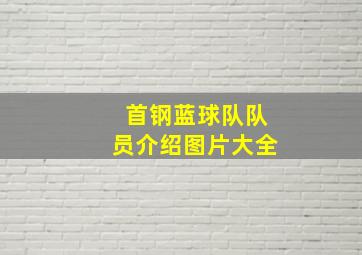 首钢蓝球队队员介绍图片大全